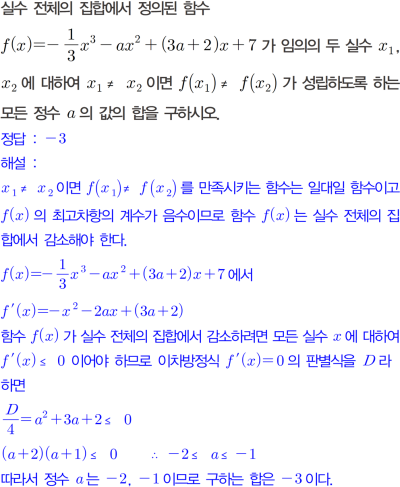 실수 전체의 집합에서 정의된 함수 $f(x)=-\frac{1}{3}x^3-ax^2+(3a+2)x+7$ 가 임의의 두 실수 $x_1$, $x_2$ 에 대하여 $x_1 \neq x_2$ 이면 $f(x_1) \neq f(x_2)$ 가 성립하도록 하는 모든 정수 $a$ 의 값의 합을 구하시오.

정답 : $-3$

해설 :

$x_1 \neq x_2$ 이면 $f(x_1) \neq f(x_2)$ 를 만족시키는 함수는 일대일 함수이고 $f(x)$ 의 최고차항의 계수가 음수이므로 함수 $f(x)$ 는 실수 전체의 집합에서 감소해야 한다.

$f(x)=-\frac{1}{3}x^3-ax^2+(3a+2)x+7$ 에서

$f'(x)=-x^2-2ax+(3a+2)$

함수 $f(x)$ 가 실수 전체의 집합에서 감소하려면 모든 실수 $x$ 에 대하여 $f'(x) \leq 0$ 이어야 하므로 이차방정식 $f'(x)=0$ 의 판별식을 $D$ 라 하면

$\frac{D}{4}=a^2+3a+2 \leq 0$

$(a+2)(a+1) \leq 0$ $\therefore -2 \leq a \leq -1$

따라서 정수 $a$ 는 $-2$, $-1$ 이므로 구하는 합은 $-3$ 이다.